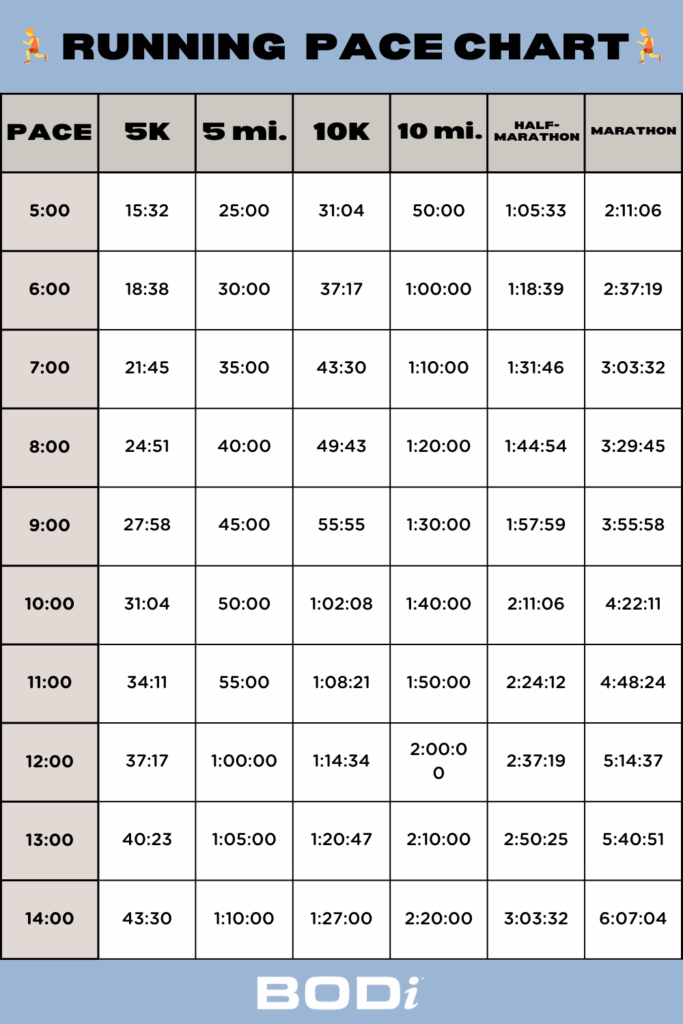 RUNNING PACE CHART

| PACE | 5K | 5 mi. | 10K | 10 mi. | HALF-MARATHON | MARATHON |
|---|---|---|---|---|---|---|
| 5:00 | 15:32 | 25:00 | 31:04 | 50:00 | 1:05:33 | 2:11:06 |
| 6:00 | 18:38 | 30:00 | 37:17 | 1:00:00 | 1:18:39 | 2:37:19 |
| 7:00 | 21:45 | 35:00 | 43:30 | 1:10:00 | 1:31:46 | 3:03:32 |
| 8:00 | 24:51 | 40:00 | 49:43 | 1:20:00 | 1:44:54 | 3:29:45 |
| 9:00 | 27:58 | 45:00 | 55:55 | 1:30:00 | 1:57:59 | 3:55:58 |
| 10:00 | 31:04 | 50:00 | 1:02:08 | 1:40:00 | 2:11:06 | 4:22:11 |
| 11:00 | 34:11 | 55:00 | 1:08:21 | 1:50:00 | 2:24:12 | 4:48:24 |
| 12:00 | 37:17 | 1:00:00 | 1:14:34 | 2:00:00 | 2:37:19 | 5:14:37 |
| 13:00 | 40:23 | 1:05:00 | 1:20:47 | 2:10:00 | 2:50:25 | 5:40:51 |
| 14:00 | 43:30 | 1:10:00 | 1:27:00 | 2:20:00 | 3:03:32 | 6:07:04 |

BODi